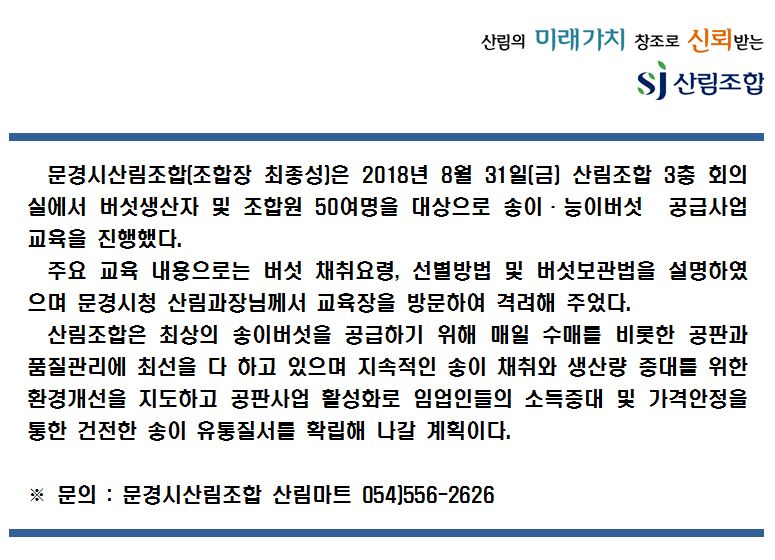 산림의 미래가치 창조로 신뢰받는

SJ 산림조합

문경시산림조합(조합장 최종성)은 2018년 8월 31일(금) 산림조합 3층 회의실에서 버섯생산자 및 조합원 50여명을 대상으로 송이 · 능이버섯 공급사업 교육을 진행했다.

주요 교육 내용으로는 버섯 채취요령, 선별방법 및 버섯보관법을 설명하였으며 문경시청 산림과장님께서 교육장을 방문하여 격려해 주었다.

산림조합은 최상의 송이버섯을 공급하기 위해 매일 수매를 비롯한 공판과 품질관리에 최선을 다 하고 있으며 지속적인 송이 채취와 생산량 증대를 위한 환경개선을 지도하고 공판사업 활성화로 임업인들의 소득증대 및 가격안정을 통한 건전한 송이 유통질서를 확립해 나갈 계획이다.

※ 문의 : 문경시산림조합 산림마트 054)556-2626